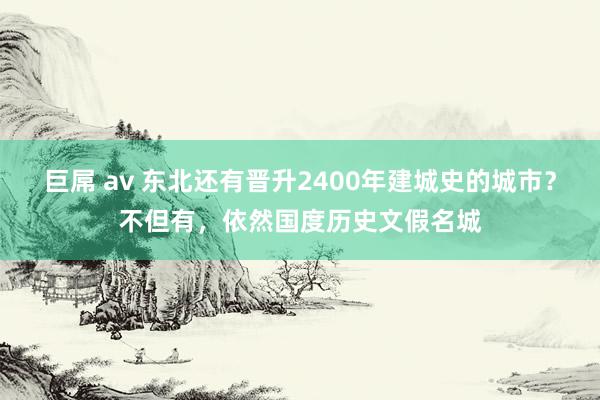 巨屌 av 东北还有晋升2400年建城史的城市？不但有，依然国度历史文假名城